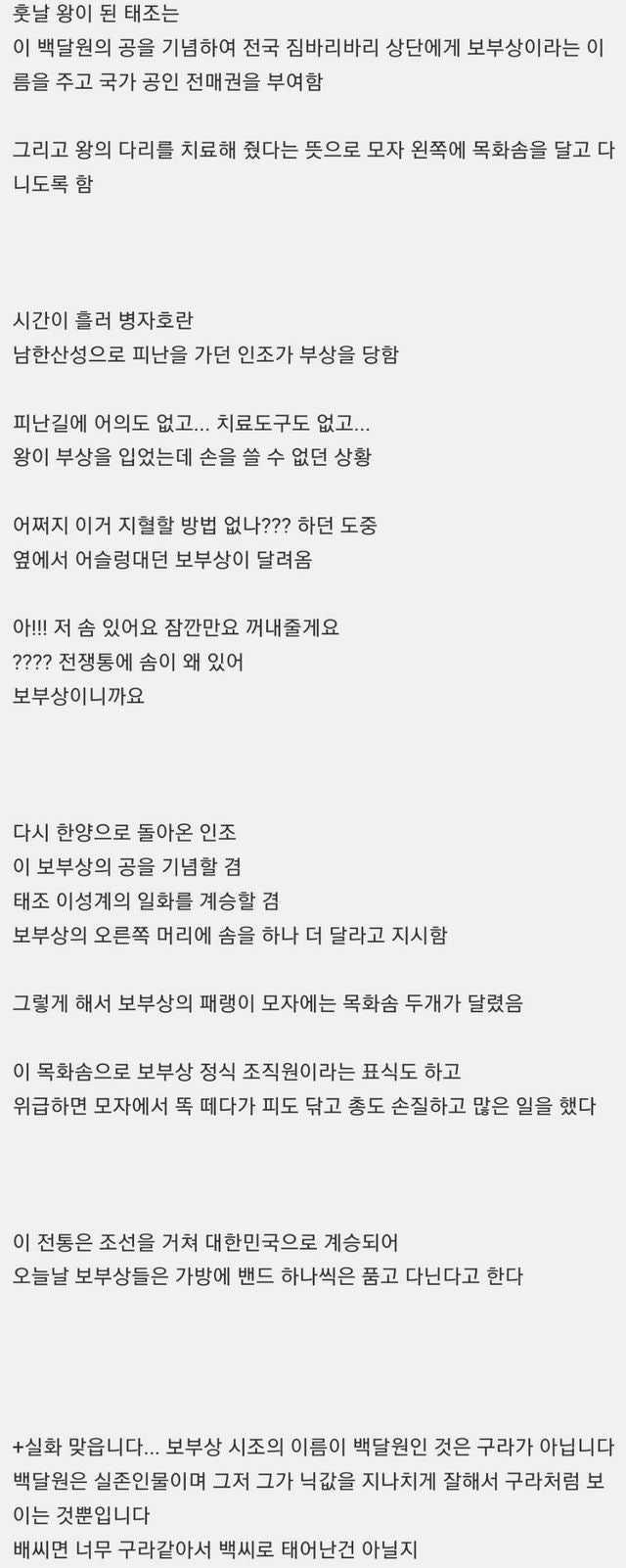 훗날 왕이 된 태조는
이 백달원의 공을 기념하여 전국 짐바리바리 상단에게 보부상이라는 이름을 주고 국가 공인 전매권을 부여함

그리고 왕의 다리를 치료해 줬다는 뜻으로 모자 왼쪽에 목화솜을 달고 다니도록 함

시간이 흘러 병자호란
남한산성으로 피난을 가던 인조가 부상을 당함

피난길에 어의도 없고... 치료도구도 없고...
왕이 부상을 입었는데 손을 쓸 수 없던 상황

어쩌지 이거 지혈할 방법 없나??? 하던 도중
옆에서 어슬렁대던 보부상이 달려옴

아!!! 저 솜 있어요 잠깐만요 꺼내줄게요
???? 전쟁통에 솜이 왜 있어
보부상이니까요

다시 한양으로 돌아온 인조
이 보부상의 공을 기념할 겸
태조 이성계의 일화를 계승할 겸
보부상의 오른쪽 머리에 솜을 하나 더 달라고 지시함

그렇게 해서 보부상의 패랭이 모자에는 목화솜 두개가 달렸음

이 목화솜으로 보부상 정식 조직원이라는 표식도 하고
위급하면 모자에서 똑 떼다가 피도 닦고 총도 손질하고 많은 일을 했다

이 전통은 조선을 거쳐 대한민국으로 계승되어
오늘날 보부상들은 가방에 밴드 하나씩은 품고 다닌다고 한다

+실화 맞읍니다... 보부상 시조의 이름이 백달원인 것은 구라가 아닙니다
백달원은 실존인물이며 그저 그가 닉값을 지나치게 잘해서 구라처럼 보이는 것뿐입니다
배씨면 너무 구라같아서 백씨로 태어난건 아닐지